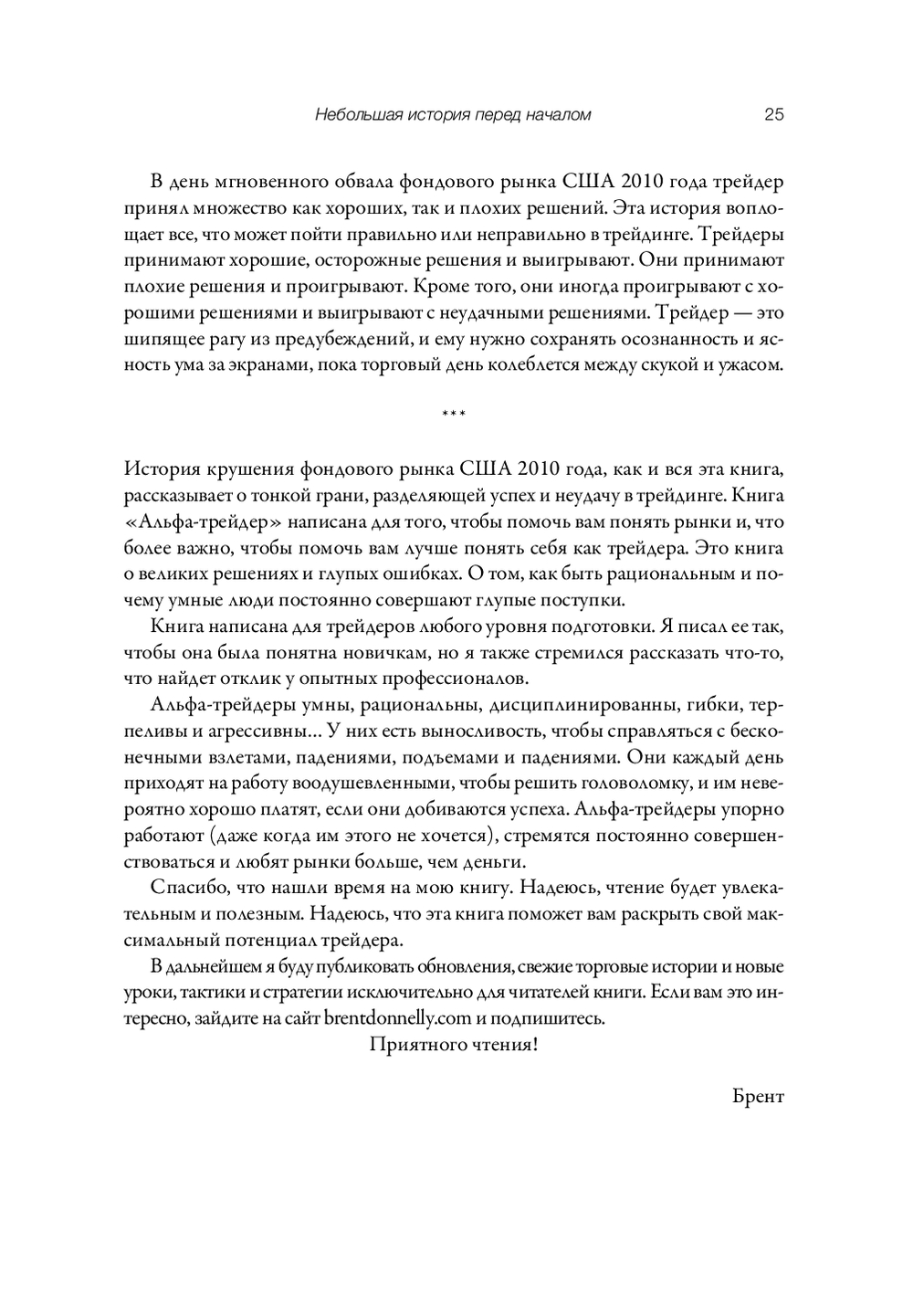 Небольшая история перед началом 25

В день мгновенного обвала фондового рынка США 2010 года трейдер принял множество как хороших, так и плохих решений. Эта история воплощает все, что может пойти правильно или неправильно в трейдинге. Трейдеры принимают хорошие, осторожные решения и выигрывают. Они принимают плохие решения и проигрывают. Кроме того, они иногда проигрывают с хорошими решениями и выигрывают с неудачными решениями. Трейдер — это шипящее рагу из предубеждений, и ему нужно сохранять осознанность и ясность ума за экранами, пока торговый день колеблется между скукой и ужасом.

***

История крушения фондового рынка США 2010 года, как и вся эта книга, рассказывает о тонкой грани, разделяющей успех и неудачу в трейдинге. Книга «Альфа-трейдер» написана для того, чтобы помочь вам понять рынки и, что более важно, чтобы помочь вам лучше понять себя как трейдера. Это книга о великих решениях и глупых ошибках. О том, как быть рациональным и почему умные люди постоянно совершают глупые поступки.

Книга написана для трейдеров любого уровня подготовки. Я писал ее так, чтобы она была понятна новичкам, но я также стремился рассказать что-то, что найдет отклик у опытных профессионалов.

Альфа-трейдеры умны, рациональны, дисциплинированны, гибки, терпеливы и агрессивны... У них есть выносливость, чтобы справляться с бесконечными взлетами, падениями, подъемами и падениями. Они каждый день приходят на работу воодушевленными, чтобы решить головоломку, и им невероятно хорошо платят, если они добиваются успеха. Альфа-трейдеры упорно работают (даже когда им этого не хочется), стремятся постоянно совершенствоваться и любят рынки больше, чем деньги.

Спасибо, что нашли время на мою книгу. Надеюсь, чтение будет увлекательным и полезным. Надеюсь, что эта книга поможет вам раскрыть свой максимальный потенциал трейдера.

В дальнейшем я буду публиковать обновления, свежие торговые истории и новые уроки, тактики и стратегии исключительно для читателей книги. Если вам это интересно, зайдите на сайт brentdonnelly.com и подпишитесь.

Приятного чтения!

Брент